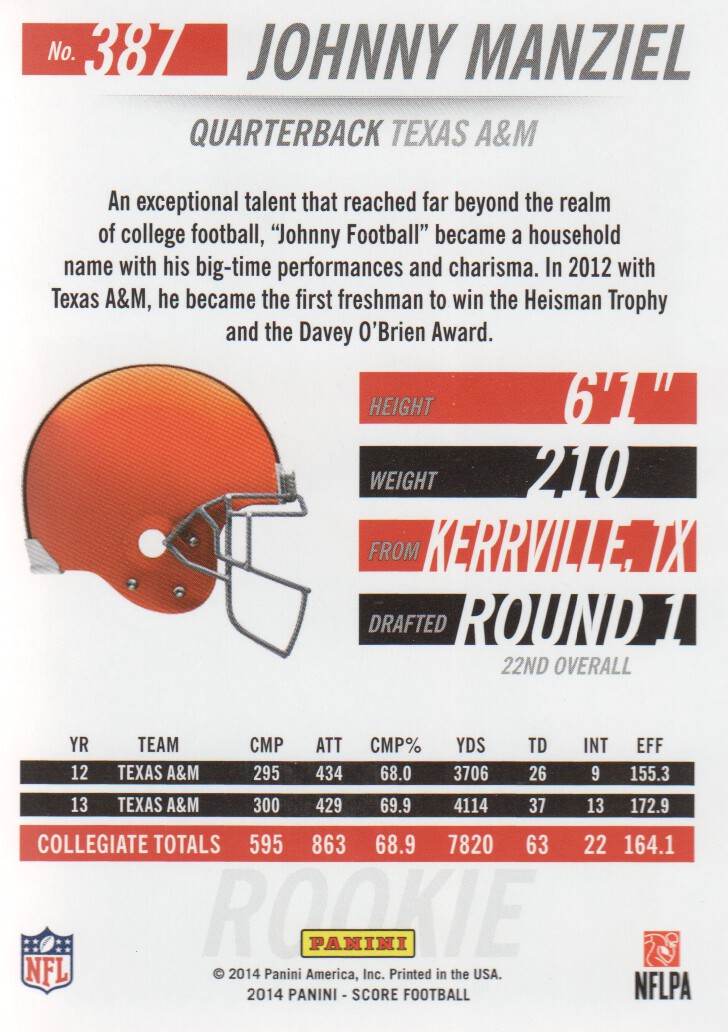 No. 387 JOHNNY MANZIEL

QUARTERBACK TEXAS A&M

An exceptional talent that reached far beyond the realm of college football, "Johnny Football" became a household name with his big-time performances and charisma. In 2012 with Texas A&M, he became the first freshman to win the Heisman Trophy and the Davey O'Brien Award.

HEIGHT 6'1"

WEIGHT 210

FROM KERRVILLE, TX

DRAFTED ROUND 1

22ND OVERALL

| YR | TEAM | CMP | ATT | CMP% | YDS | TD | INT | EFF |
|---|---|---|---|---|---|---|---|---|
| 12 | TEXAS A&M | 295 | 434 | 68.0 | 3706 | 26 | 9 | 155.3 |
| 13 | TEXAS A&M | 300 | 429 | 69.9 | 4114 | 37 | 13 | 172.9 |
| COLLEGIATE TOTALS | | 595 | 863 | 68.9 | 7820 | 63 | 22 | 164.1 |

ROOKIE

NFL

PANINI

© 2014 Panini America, Inc. Printed in the USA.
2014 PANINI - SCORE FOOTBALL

NFLPA